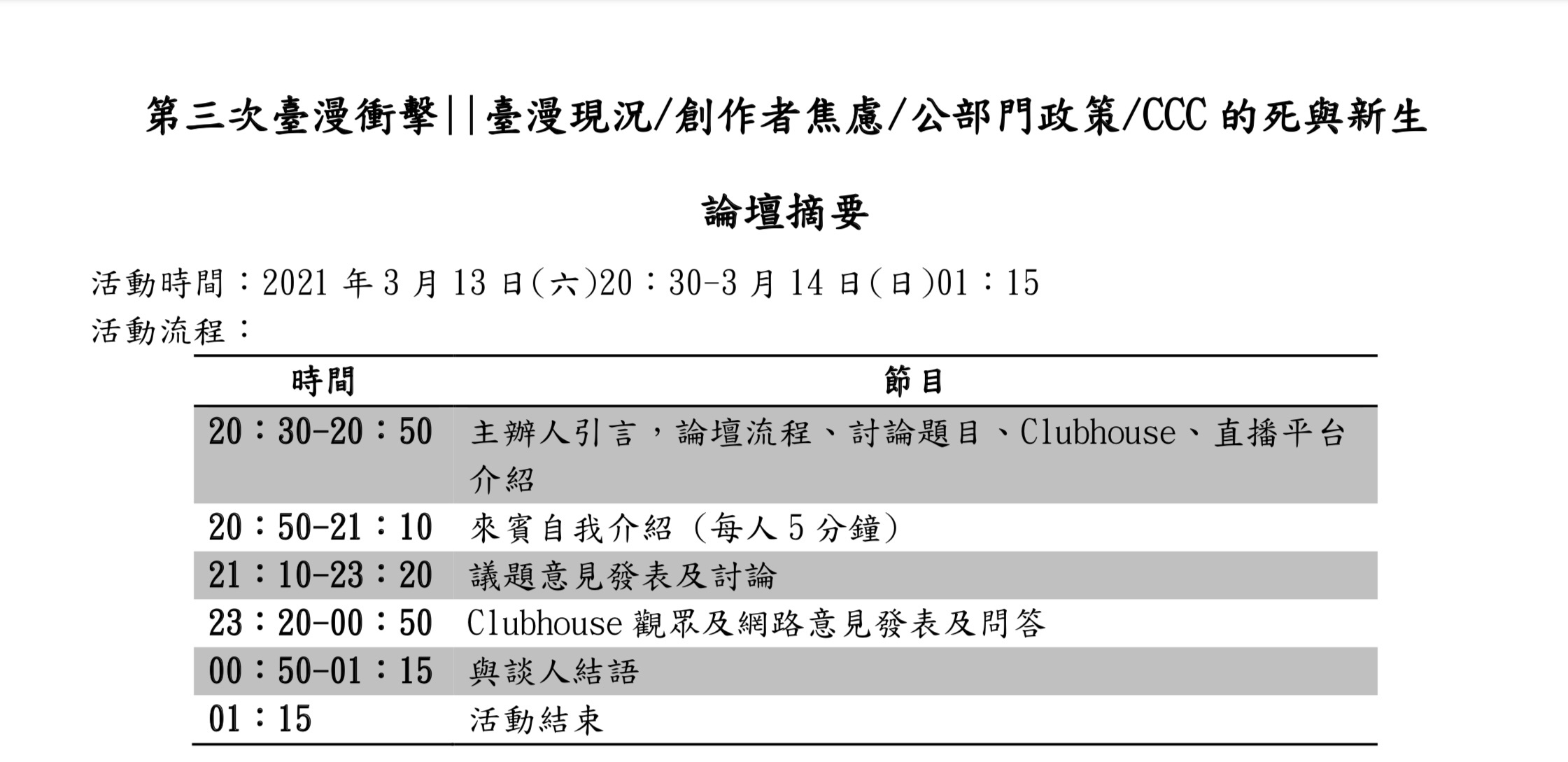 第三次臺漫衝擊||臺漫現況/創作者焦慮/公部門政策/CCC 的死與新生

論壇摘要

活動時間：2021 年 3 月 13 日(六)20：30-3 月 14 日(日)01：15
活動流程：

| 時間 | 節目 |
|---|---|
| 20：30-20：50 | 主辦人引言，論壇流程、討論題目、Clubhouse、直播平台介紹 |
| 20：50-21：10 | 來賓自我介紹（每人 5 分鐘） |
| 21：10-23：20 | 議題意見發表及討論 |
| 23：20-00：50 | Clubhouse 觀眾及網路意見發表及問答 |
| 00：50-01：15 | 與談人結語 |
| 01：15 | 活動結束 |